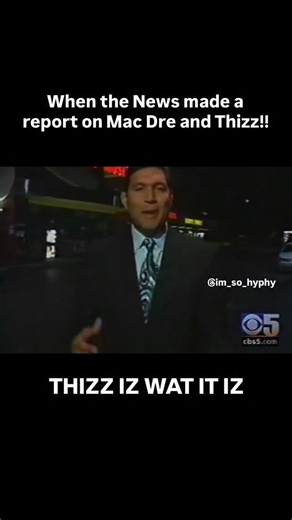 When the News made a report on Mac Dre and Thizz!!

@im_so_hyphy

5
cbs5.com

THIZZ IZ WAT IT IZ